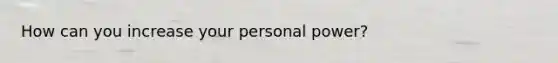 How can you increase your personal power?